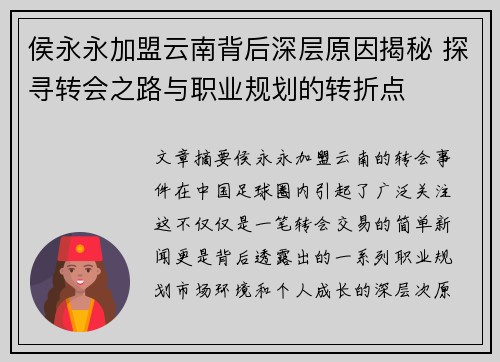 侯永永加盟云南背后深层原因揭秘 探寻转会之路与职业规划的转折点

文章摘要侯永永加盟云南的转会事件在中国足球圈内引起了广泛关注这不仅仅是一笔转会交易的简单新闻更是背后透露出的一系列职业规划市场环境和个人成长的深层次原